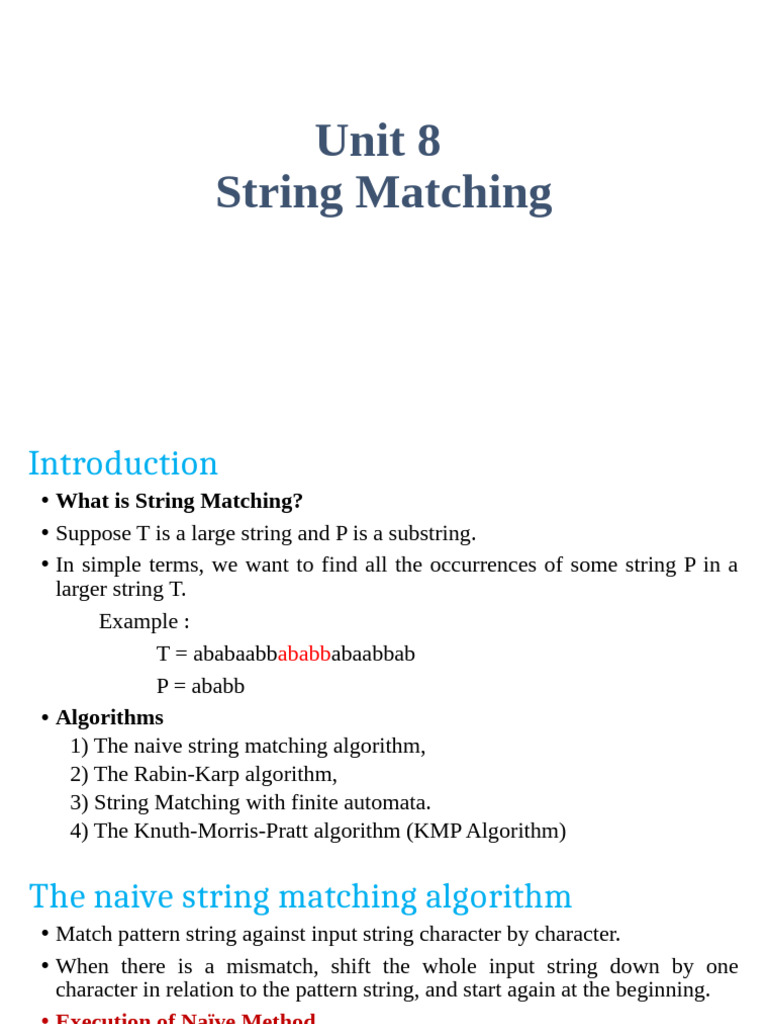 Unit 8
String Matching

Introduction

• What is String Matching?

• Suppose T is a large string and P is a substring.

• In simple terms, we want to find all the occurrences of some string P in a larger string T.

Example :

T = ababaabbababbabaabbab

P = ababb

• Algorithms

1) The naive string matching algorithm,
2) The Rabin-Karp algorithm,
3) String Matching with finite automata.
4) The Knuth-Morris-Pratt algorithm (KMP Algorithm)

The naive string matching algorithm

• Match pattern string against input string character by character.

• When there is a mismatch, shift the whole input string down by one character in relation to the pattern string, and start again at the beginning.

• Execution of Naïve Method